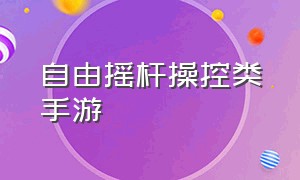 自由摇杆操控类手游